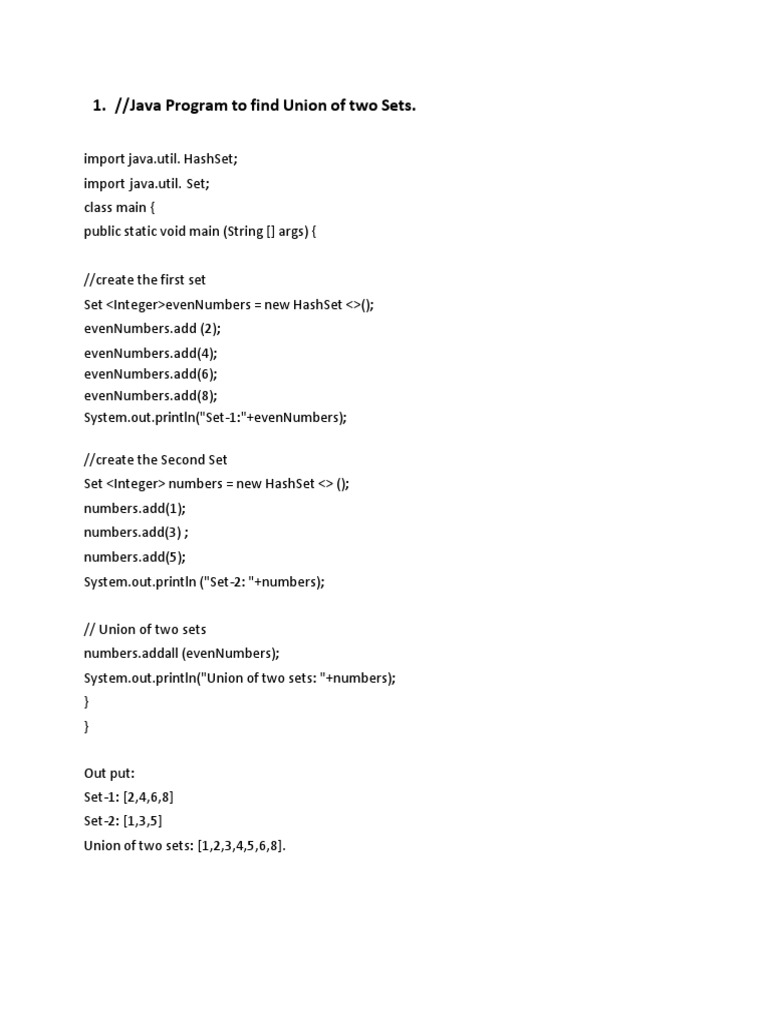 1. //Java Program to find Union of two Sets.

import java.util. HashSet;
import java.util. Set;
class main {
public static void main (String [] args) {

//create the first set
Set <Integer>evenNumbers = new HashSet <>();
evenNumbers.add (2);
evenNumbers.add(4);
evenNumbers.add(6);
evenNumbers.add(8);
System.out.println("Set-1:"+evenNumbers);

//create the Second Set
Set <Integer> numbers = new HashSet <> ();
numbers.add(1);
numbers.add(3) ;
numbers.add(5);
System.out.println ("Set-2: "+numbers);

// Union of two sets
numbers.addall (evenNumbers);
System.out.println("Union of two sets: "+numbers);
}
}

Out put:
Set-1: [2,4,6,8]
Set-2: [1,3,5]
Union of two sets: [1,2,3,4,5,6,8].